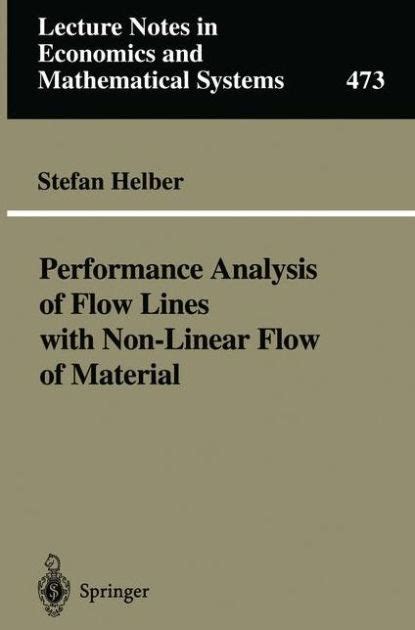 Lecture Notes in Economics and Mathematical Systems

473

Stefan Helber

Performance Analysis of Flow Lines with Non-Linear Flow of Material

Springer